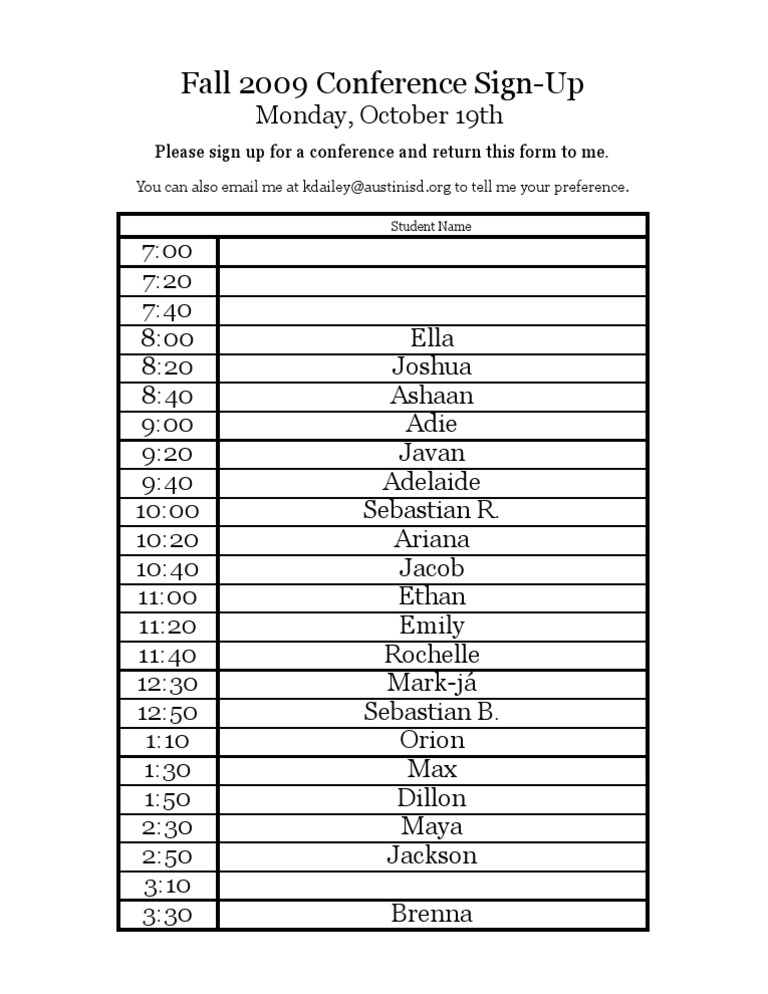 Fall 2009 Conference Sign-Up
Monday, October 19th

Please sign up for a conference and return this form to me.

You can also email me at kdailey@austinisd.org to tell me your preference.

|  | Student Name |
|---|---|
| 7:00 |  |
| 7:20 |  |
| 7:40 |  |
| 8:00 | Ella |
| 8:20 | Joshua |
| 8:40 | Ashaan |
| 9:00 | Adie |
| 9:20 | Javan |
| 9:40 | Adelaide |
| 10:00 | Sebastian R. |
| 10:20 | Ariana |
| 10:40 | Jacob |
| 11:00 | Ethan |
| 11:20 | Emily |
| 11:40 | Rochelle |
| 12:30 | Mark-já |
| 12:50 | Sebastian B. |
| 1:10 | Orion |
| 1:30 | Max |
| 1:50 | Dillon |
| 2:30 | Maya |
| 2:50 | Jackson |
| 3:10 |  |
| 3:30 | Brenna |